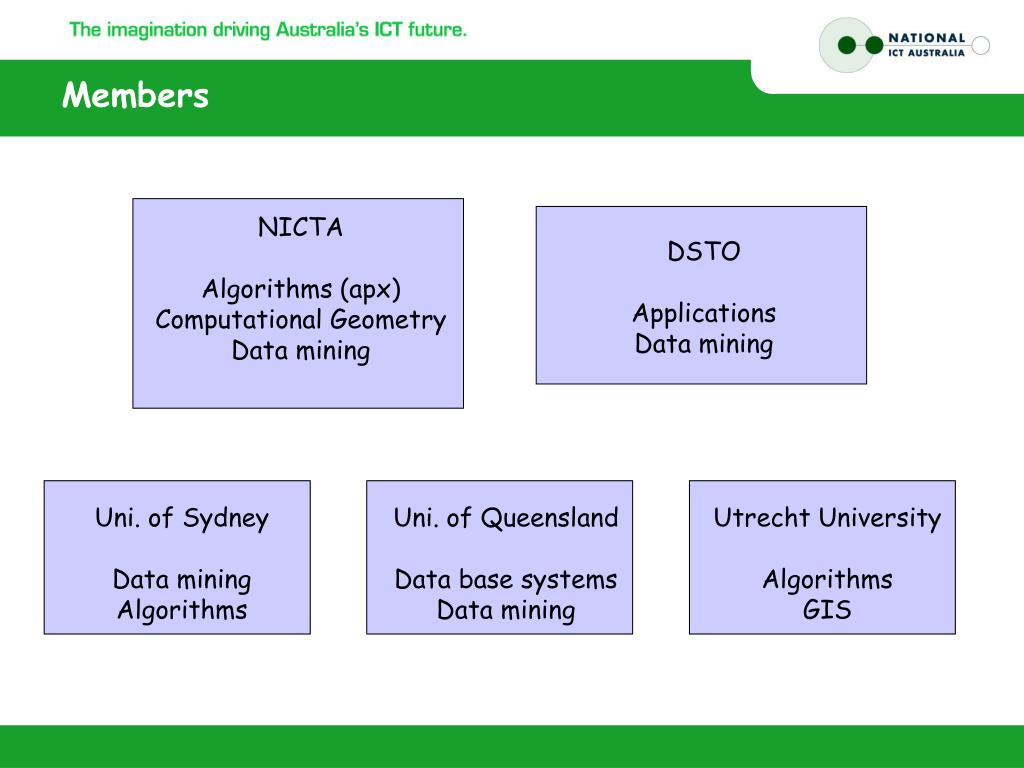 The imagination driving Australia's ICT future.

NATIONAL ICT AUSTRALIA

Members

NICTA

Algorithms (apx)
Computational Geometry
Data mining

DSTO

Applications
Data mining

Uni. of Sydney

Data mining
Algorithms

Uni. of Queensland

Data base systems
Data mining

Utrecht University

Algorithms
GIS